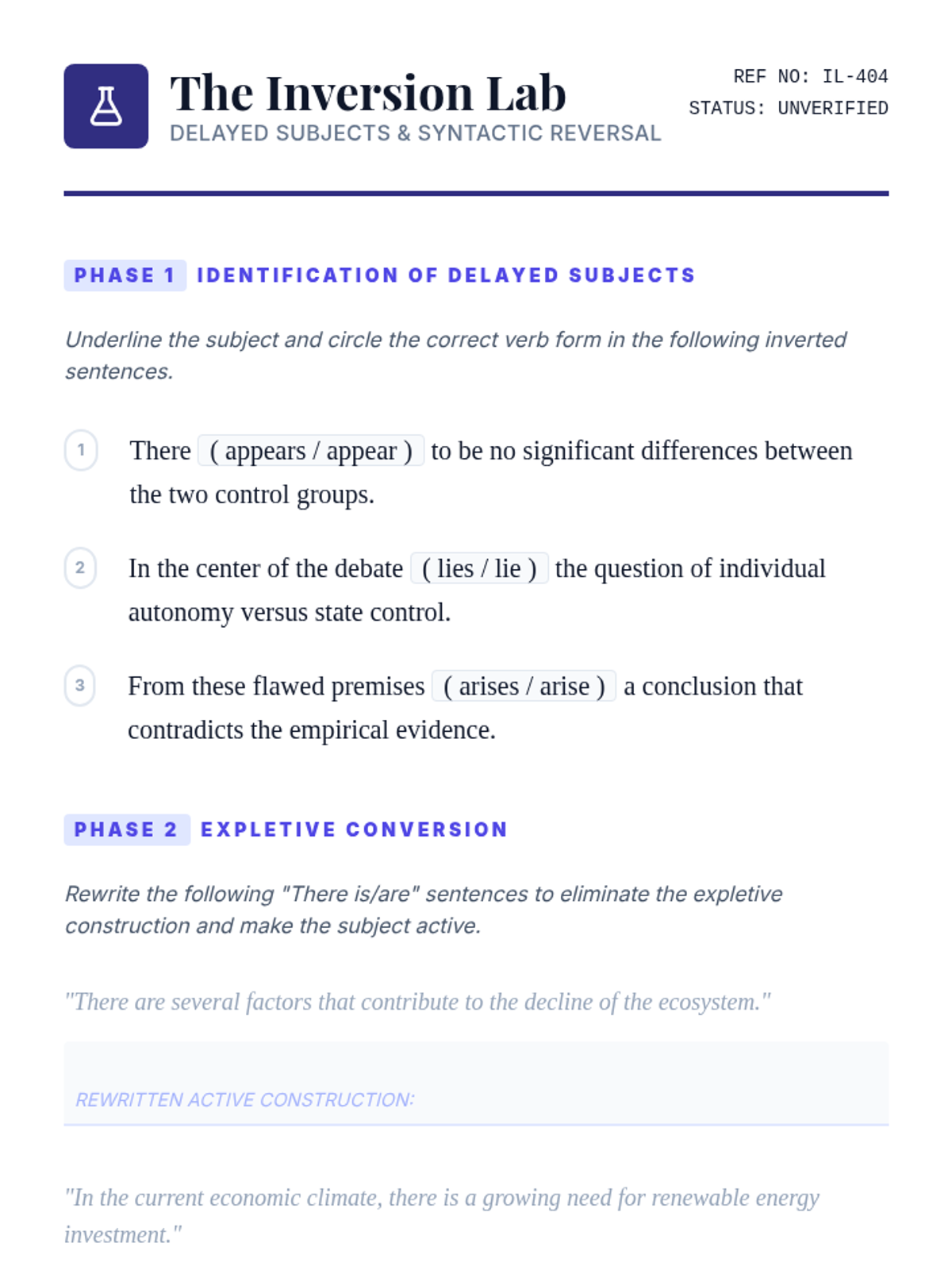 The Inversion Lab
DELAYED SUBJECTS & SYNTACTIC REVERSAL

REF NO: IL-404
STATUS: UNVERIFIED

PHASE 1 IDENTIFICATION OF DELAYED SUBJECTS

Underline the subject and circle the correct verb form in the following inverted sentences.

1 There ( appears / appear ) to be no significant differences between the two control groups.

2 In the center of the debate ( lies / lie ) the question of individual autonomy versus state control.

3 From these flawed premises ( arises / arise ) a conclusion that contradicts the empirical evidence.

PHASE 2 EXPLETIVE CONVERSION

Rewrite the following "There is/are" sentences to eliminate the expletive construction and make the subject active.

"There are several factors that contribute to the decline of the ecosystem."

REWRITTEN ACTIVE CONSTRUCTION:

"In the current economic climate, there is a growing need for renewable energy investment."